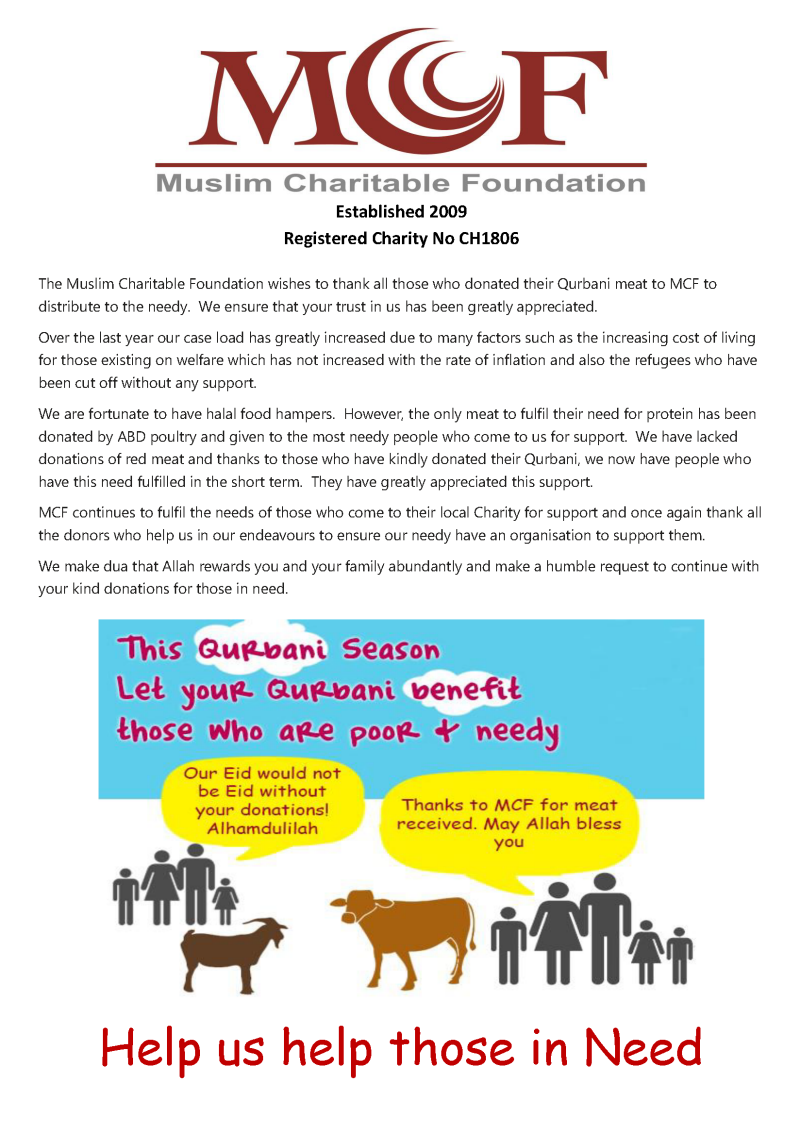 MCF

Muslim Charitable Foundation

Established 2009

Registered Charity No CH1806

The Muslim Charitable Foundation wishes to thank all those who donated their Qurbani meat to MCF to distribute to the needy. We ensure that your trust in us has been greatly appreciated.

Over the last year our case load has greatly increased due to many factors such as the increasing cost of living for those existing on welfare which has not increased with the rate of inflation and also the refugees who have been cut off without any support.

We are fortunate to have halal food hampers. However, the only meat to fulfil their need for protein has been donated by ABD poultry and given to the most needy people who come to us for support. We have lacked donations of red meat and thanks to those who have kindly donated their Qurbani, we now have people who have this need fulfilled in the short term. They have greatly appreciated this support.

MCF continues to fulfil the needs of those who come to their local Charity for support and once again thank all the donors who help us in our endeavours to ensure our needy have an organisation to support them.

We make dua that Allah rewards you and your family abundantly and make a humble request to continue with your kind donations for those in need.

This Qurbani Season
Let your Qurbani benefit
those who are poor & needy

Our Eid would not be Eid without your donations! Alhamdulilah

Thanks to MCF for meat received. May Allah bless you

Help us help those in Need